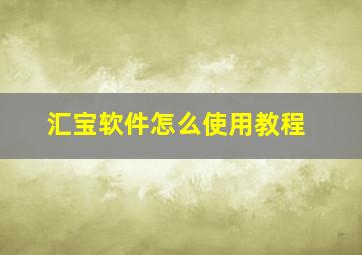 汇宝软件怎么使用教程